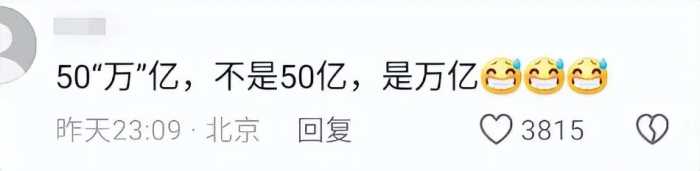 50“万”亿，不是50亿，是万亿😅😅😅

昨天23:09 · 北京 回复

3815